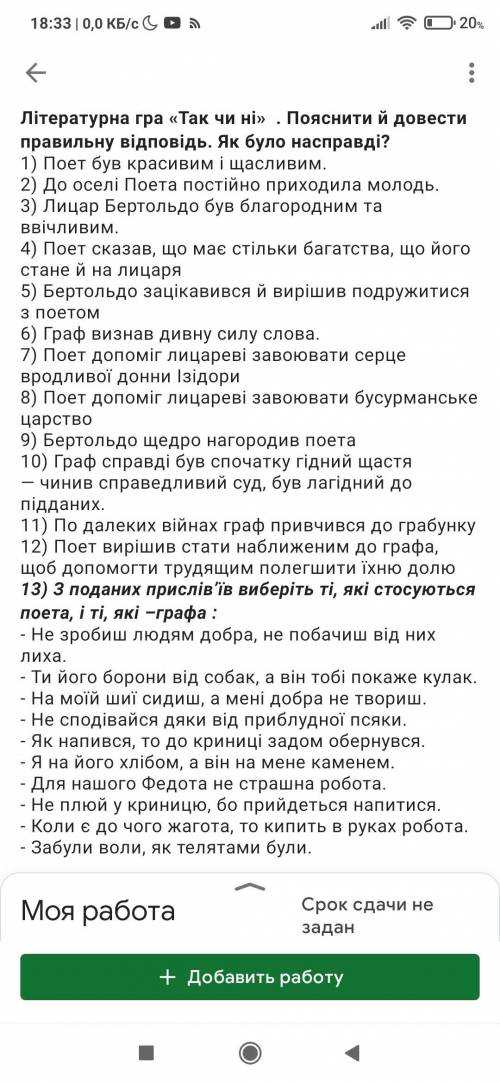 18:33 | 0,0 КБ/с 20%

Літературна гра «Так чи ні» . Пояснити й довести правильну відповідь. Як було насправді?
1) Поет був красивим і щасливим.
2) До оселі Поета постійно приходила молодь.
3) Лицар Бертольдо був благородним та ввічливим.
4) Поет сказав, що має стільки багатства, що його стане й на лицаря
5) Бертольдо зацікавився й вирішив подружитися з поетом
6) Граф визнав дивну силу слова.
7) Поет допоміг лицареві завоювати серце вродливої донни Ізідори
8) Поет допоміг лицареві завоювати бусурманське царство
9) Бертольдо щедро нагородив поета
10) Граф справді був спочатку гідний щастя — чинив справедливий суд, був лагідний до підданих.
11) По далеких війнах граф привчився до грабунку
12) Поет вирішив стати наближеним до графа, щоб допомогти трудящим полегшити їхню долю
13) З поданих прислів'їв виберіть ті, які стосуються поета, і ті, які –графа :
- Не зробиш людям добра, не побачиш від них лиха.
- Ти його борони від собак, а він тобі покаже кулак.
- На моїй шиї сидиш, а мені добра не твориш.
- Не сподівайся дяки від приблудної псяки.
- Як напився, то до криниці задом обернувся.
- Я на його хлібом, а він на мене каменем.
- Для нашого Федота не страшна робота.
- Не плюй у криницю, бо прийдеться напитися.
- Коли є до чого жагота, то кипить в руках робота.
- Забули воли, як телятами були.

Моя работа

Срок сдачи не задан

+ Добавить работу